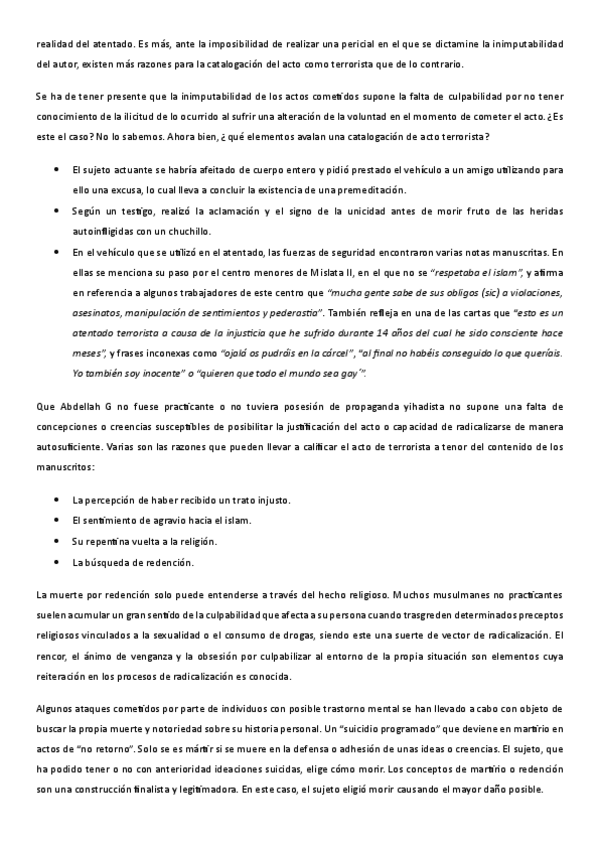 realidad del atentado. Es más, ante la imposibilidad de realizar una pericial en el que se dictamine la inimputabilidad del autor, existen más razones para la catalogación del acto como terrorista que de lo contrario.

Se ha de tener presente que la inimputabilidad de los actos cometidos supone la falta de culpabilidad por no tener conocimiento de la ilicitud de lo ocurrido al sufrir una alteración de la voluntad en el momento de cometer el acto. ¿Es este el caso? No lo sabemos. Ahora bien, ¿qué elementos avalan una catalogación de acto terrorista?

• El sujeto actuante se habría afeitado de cuerpo entero y pidió prestado el vehículo a un amigo utilizando para ello una excusa, lo cual lleva a concluir la existencia de una premeditación.
• Según un testigo, realizó la aclamación y el signo de la unicidad antes de morir fruto de las heridas autoinfligidas con un chuchillo.
• En el vehículo que se utilizó en el atentado, las fuerzas de seguridad encontraron varias notas manuscritas. En ellas se menciona su paso por el centro menores de Mislata II, en el que no se "respetaba el islam", y afirma en referencia a algunos trabajadores de este centro que "mucha gente sabe de sus obligos (sic) a violaciones, asesinatos, manipulación de sentimientos y pederastia". También refleja en una de las cartas que "esto es un atentado terrorista a causa de la injusticia que he sufrido durante 14 años del cual he sido consciente hace meses", y frases inconexas como "ojalá os pudráis en la cárcel", "al final no habéis conseguido lo que queríais. Yo también soy inocente" o "quieren que todo el mundo sea gay".

Que Abdellah G no fuese practicante o no tuviera posesión de propaganda yihadista no supone una falta de concepciones o creencias susceptibles de posibilitar la justificación del acto o capacidad de radicalizarse de manera autosuficiente. Varias son las razones que pueden llevar a calificar el acto de terrorista a tenor del contenido de los manuscritos:

• La percepción de haber recibido un trato injusto.
• El sentimiento de agravio hacia el islam.
• Su repentina vuelta a la religión.
• La búsqueda de redención.

La muerte por redención solo puede entenderse a través del hecho religioso. Muchos musulmanes no practicantes suelen acumular un gran sentido de la culpabilidad que afecta a su persona cuando trasgreden determinados preceptos religiosos vinculados a la sexualidad o el consumo de drogas, siendo este una suerte de vector de radicalización. El rencor, el ánimo de venganza y la obsesión por culpabilizar al entorno de la propia situación son elementos cuya reiteración en los procesos de radicalización es conocida.

Algunos ataques cometidos por parte de individuos con posible trastorno mental se han llevado a cabo con objeto de buscar la propia muerte y notoriedad sobre su historia personal. Un "suicidio programado" que deviene en martirio en actos de "no retorno". Solo se es mártir si se muere en la defensa o adhesión de unas ideas o creencias. El sujeto, que ha podido tener o no con anterioridad ideaciones suicidas, elige cómo morir. Los conceptos de martirio o redención son una construcción finalista y legitimadora. En este caso, el sujeto eligió morir causando el mayor daño posible.